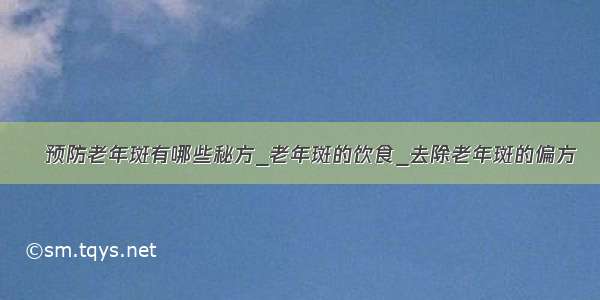 预防老年斑有哪些秘方_老年斑的饮食_去除老年斑的偏方

©sm.tqys.net